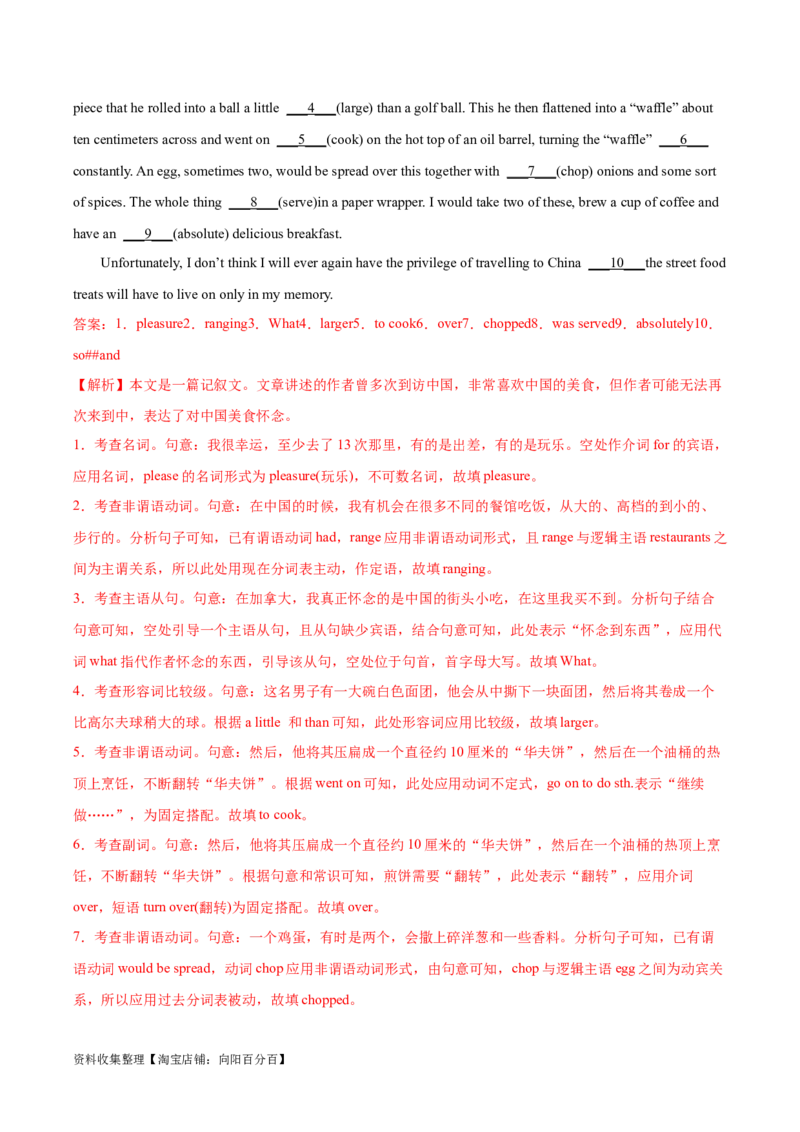 piece that he rolled into a ball a little ___4___(large) than a golf ball. This he then flattened into a “waffle” about ten centimeters across and went on ___5___(cook) on the hot top of an oil barrel, turning the “waffle” ___6___ constantly. An egg, sometimes two, would be spread over this together with ___7___(chop) onions and some sort of spices. The whole thing ___8___(serve)in a paper wrapper. I would take two of these, brew a cup of coffee and have an ___9___(absolute) delicious breakfast.

Unfortunately, I don’t think I will ever again have the privilege of travelling to China ___10___the street food treats will have to live on only in my memory.

答案：1．pleasure2．ranging3．What4．larger5．to cook6．over7．chopped8．was served9．absolutely10．so##and

【解析】本文是一篇记叙文。文章讲述的作者曾多次到访中国，非常喜欢中国的美食，但作者可能无法再次来到中，表达了对中国美食怀念。

1．考查名词。句意：我很幸运，至少去了13次那里，有的是出差，有的是玩乐。空处作介词for的宾语，应用名词，please的名词形式为pleasure(玩乐)，不可数名词，故填pleasure。

2．考查非谓语动词。句意：在中国的时候，我有机会在很多不同的餐馆吃饭，从大的、高档的到小的、步行的。分析句子可知，已有谓语动词had，range应用非谓语动词形式，且range与逻辑主语restaurants之间为主谓关系，所以此处用现在分词表主动，作定语，故填ranging。

3．考查主语从句。句意：在加拿大，我真正怀念的是中国的街头小吃，在这里我买不到。分析句子结合句意可知，空处引导一个主语从句，且从句缺少宾语，结合句意可知，此处表示“怀念到东西”，应用代词what指代作者怀念的东西，引导该从句，空处位于句首，首字母大写。故填What。

4．考查形容词比较级。句意：这名男子有一大碗白色面团，他会从中撕下一块面团，然后将其卷成一个比高尔夫球稍大的球。根据a little 和than可知，此处形容词应用比较级，故填larger。

5．考查非谓语动词。句意：然后，他将其压扁成一个直径约10厘米的“华夫饼”，然后在一个油桶的热顶上烹饪，不断翻转“华夫饼”。根据went on可知，此处应用动词不定式，go on to do sth.表示“继续做……”，为固定搭配。故填to cook。

6．考查副词。句意：然后，他将其压扁成一个直径约10厘米的“华夫饼”，然后在一个油桶的热顶上烹饪，不断翻转“华夫饼”。根据句意和常识可知，煎饼需要“翻转”，此处表示“翻转”，应用介词over，短语turn over(翻转)为固定搭配。故填over。

7．考查非谓语动词。句意：一个鸡蛋，有时是两个，会撒上碎洋葱和一些香料。分析句子可知，已有谓语动词would be spread，动词chop应用非谓语动词形式，由句意可知，chop与逻辑主语egg之间为动宾关系，所以应用过去分词表被动，故填chopped。

资料收集整理【淘宝店铺：向阳百分百】